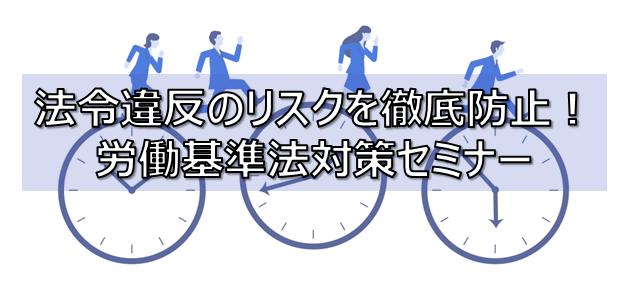 法令違反のリスクを徹底防止！
労働基準法対策セミナー